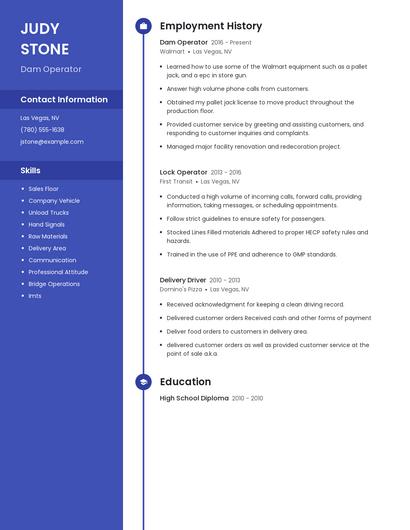 JUDY STONE

Dam Operator

Contact Information

Las Vegas, NV

(780) 555-1638

jstone@example.com

Skills

- Sales Floor
- Company Vehicle
- Unload Trucks
- Hand Signals
- Raw Materials
- Delivery Area
- Communication
- Professional Attitude
- Bridge Operations
- Imts

Employment History

Dam Operator 2016 - Present

Walmart • Las Vegas, NV

- Learned how to use some of the Walmart equipment such as a pallet jack, and a epc in store gun.
- Answer high volume phone calls from customers.
- Obtained my pallet jack license to move product throughout the production floor.
- Provided customer service by greeting and assisting customers, and responding to customer inquiries and complaints.
- Managed major facility renovation and redecoration project.

Lock Operator 2013 - 2016

First Transit • Las Vegas, NV

- Conducted a high volume of incoming calls, forward calls, providing information, taking messages, or scheduling appointments.
- Follow strict guidelines to ensure safety for passengers.
- Stocked Lines Filled materials Adhered to proper HECP safety rules and hazards.
- Trained in the use of PPE and adherence to GMP standards.

Delivery Driver 2010 - 2013

Domino's Pizza • Las Vegas, NV

- Received acknowledgment for keeping a clean driving record.
- Delivered customer orders Received cash and other forms of payment
- Deliver food orders to customers in delivery area.
- delivered customer orders as well as provided customer service at the point of sale a.k.a.

Education

High School Diploma 2010 - 2010